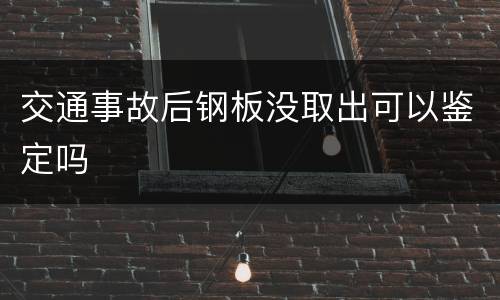 交通事故后钢板没取出可以鉴定吗